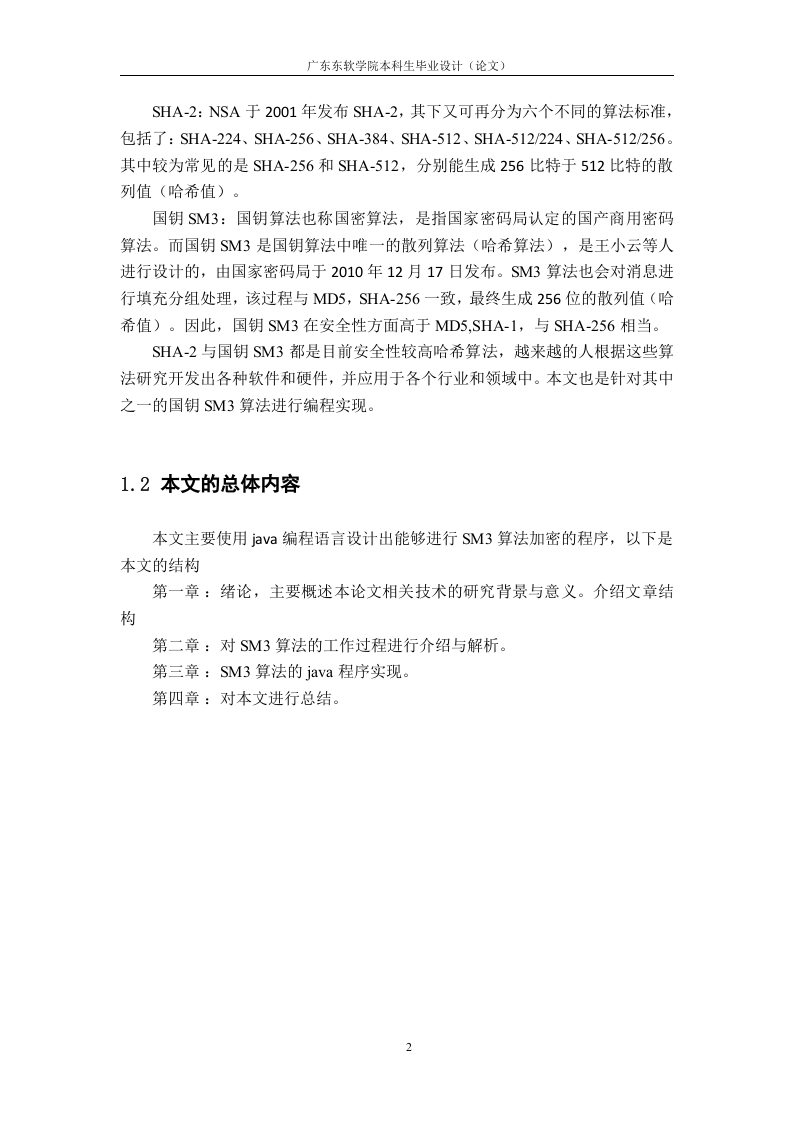 广东东软学院本科生毕业设计（论文）

SHA-2：NSA 于 2001 年发布 SHA-2，其下又可再分为六个不同的算法标准，包括了：SHA-224、SHA-256、SHA-384、SHA-512、SHA-512/224、SHA-512/256。其中较为常见的是 SHA-256 和 SHA-512，分别能生成 256 比特于 512 比特的散列值（哈希值）。

国钥 SM3：国钥算法也称国密算法，是指国家密码局认定的国产商用密码算法。而国钥 SM3 是国钥算法中唯一的散列算法（哈希算法），是王小云等人进行设计的，由国家密码局于 2010 年 12 月 17 日发布。SM3 算法也会对消息进行填充分组处理，该过程与 MD5，SHA-256 一致，最终生成 256 位的散列值（哈希值）。因此，国钥 SM3 在安全性方面高于 MD5,SHA-1，与 SHA-256 相当。

SHA-2 与国钥 SM3 都是目前安全性较高哈希算法，越来越的人根据这些算法研究开发出各种软件和硬件，并应用于各个行业和领域中。本文也是针对其中之一的国钥 SM3 算法进行编程实现。

1.2 本文的总体内容

本文主要使用 java 编程语言设计出能够进行 SM3 算法加密的程序，以下是本文的结构

第一章 ：绪论，主要概述本论文相关技术的研究背景与意义。介绍文章结构

第二章 ：对 SM3 算法的工作过程进行介绍与解析。

第三章 ：SM3 算法的 java 程序实现。

第四章 ：对本文进行总结。

2